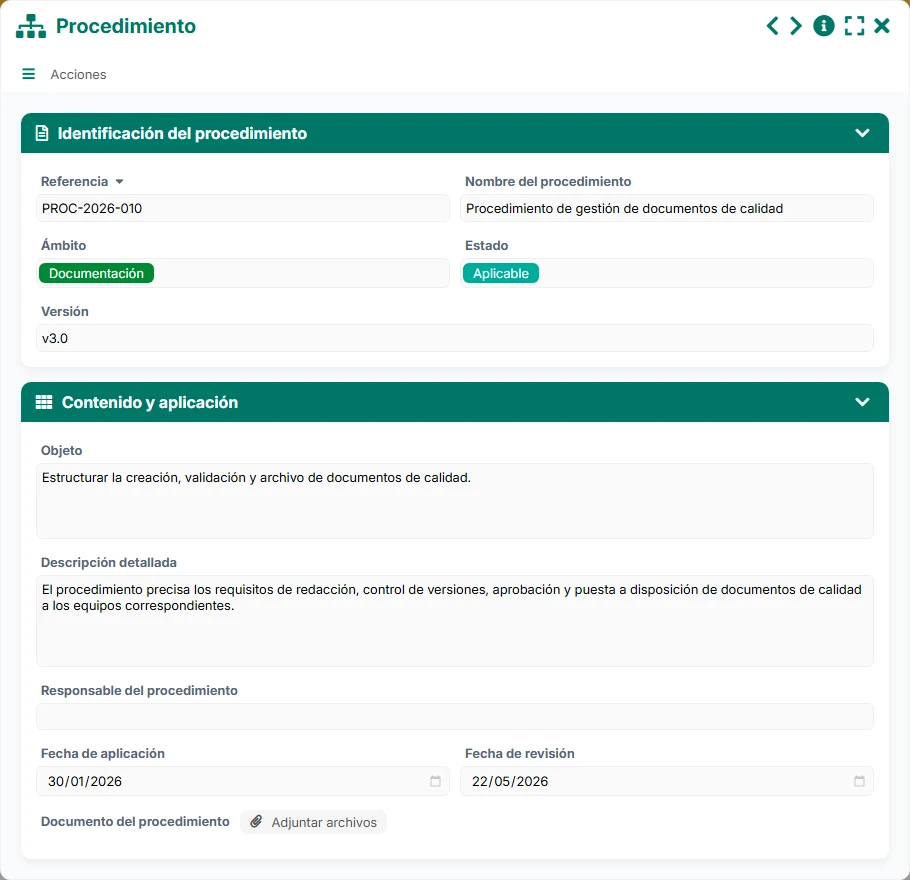 Procedimiento

Acciones

Identificación del procedimiento

Referencia

PROC-2026-010

Nombre del procedimiento

Procedimiento de gestión de documentos de calidad

Ámbito

Documentación

Estado

Aplicable

Versión

v3.0

Contenido y aplicación

Objeto

Estructurar la creación, validación y archivo de documentos de calidad.

Descripción detallada

El procedimiento precisa los requisitos de redacción, control de versiones, aprobación y puesta a disposición de documentos de calidad a los equipos correspondientes.

Responsable del procedimiento

Fecha de aplicación

30/01/2026

Fecha de revisión

22/05/2026

Documento del procedimiento

Adjuntar archivos